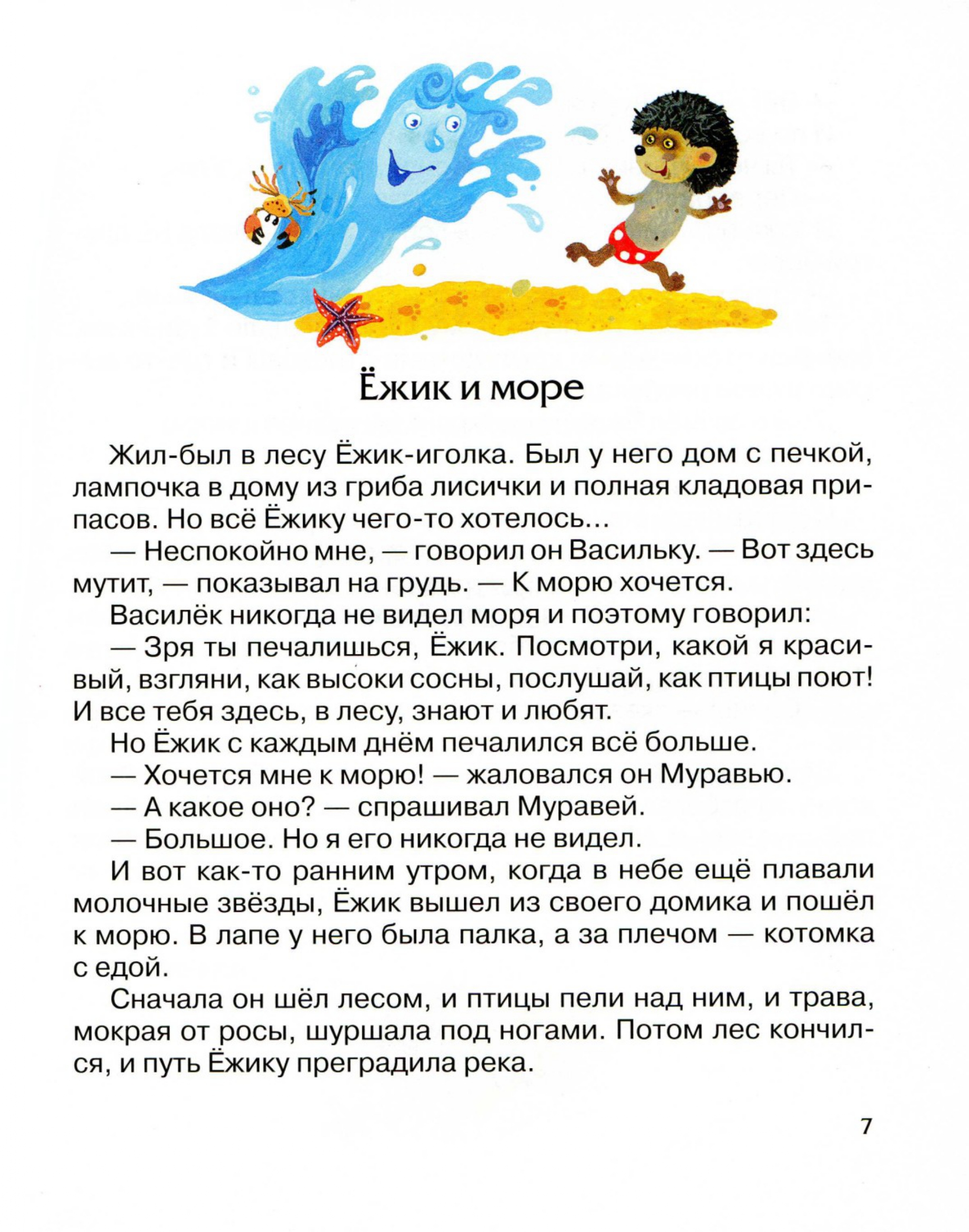 Ёжик и море

Жил-был в лесу Ёжик-иголка. Был у него дом с печкой, лампочка в дому из гриба лисички и полная кладовая припасов. Но всё Ёжику чего-то хотелось…

— Неспокойно мне, — говорил он Васильку. — Вот здесь мутит, — показывал на грудь. — К морю хочется.

Василёк никогда не видел моря и поэтому говорил:

— Зря ты печалишься, Ёжик. Посмотри, какой я красивый, взгляни, как высоки сосны, послушай, как птицы поют! И все тебя здесь, в лесу, знают и любят.

Но Ёжик с каждым днём печалился всё больше.

— Хочется мне к морю! — жаловался он Муравью.

— А какое оно? — спрашивал Муравей.

— Большое. Но я его никогда не видел.

И вот как-то ранним утром, когда в небе ещё плавали молочные звёзды, Ёжик вышел из своего домика и пошёл к морю. В лапе у него была палка, а за плечом — котомка с едой.

Сначала он шёл лесом, и птицы пели над ним, и трава, мокрая от росы, шуршала под ногами. Потом лес кончился, и путь Ёжику преградила река.

7